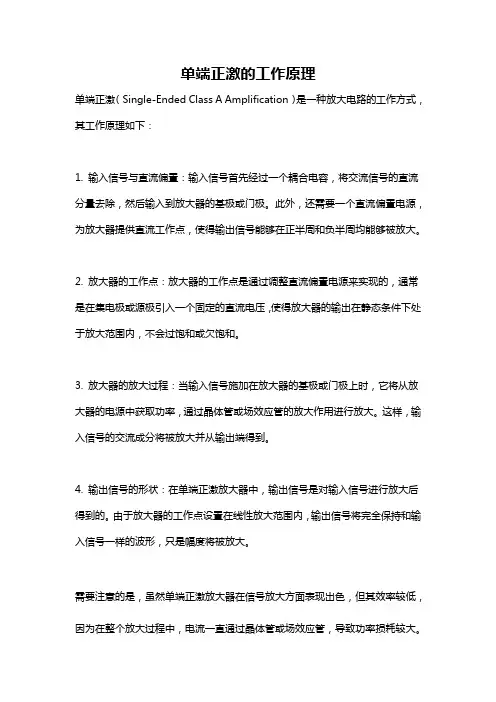 单端正激的工作原理

单端正激（Single-Ended Class A Amplification）是一种放大电路的工作方式，其工作原理如下：

1. 输入信号与直流偏置：输入信号首先经过一个耦合电容，将交流信号的直流分量去除，然后输入到放大器的基极或门极。此外，还需要一个直流偏置电源，为放大器提供直流工作点，使得输出信号能够在正半周和负半周均能够被放大。

2. 放大器的工作点：放大器的工作点是通过调整直流偏置电源来实现的，通常是在集电极或源极引入一个固定的直流电压，使得放大器的输出在静态条件下处于放大范围内，不会过饱和或欠饱和。

3. 放大器的放大过程：当输入信号施加在放大器的基极或门极上时，它将从放大器的电源中获取功率，通过晶体管或场效应管的放大作用进行放大。这样，输入信号的交流成分将被放大并从输出端得到。

4. 输出信号的形状：在单端正激放大器中，输出信号是对输入信号进行放大后得到的。由于放大器的工作点设置在线性放大范围内，输出信号将完全保持和输入信号一样的波形，只是幅度将被放大。

需要注意的是，虽然单端正激放大器在信号放大方面表现出色，但其效率较低，因为在整个放大过程中，电流一直通过晶体管或场效应管，导致功率损耗较大。